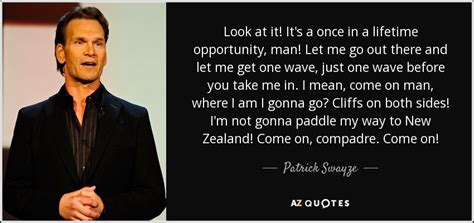 Look at it! It's a once in a lifetime opportunity, man! Let me go out there and let me get one wave, just one wave before you take me in. I mean, come on man, where I am I gonna go? Cliffs on both sides! I'm not gonna paddle my way to New Zealand! Come on, compadre. Come on!

— Patrick Swayze —

AZ QUOTES